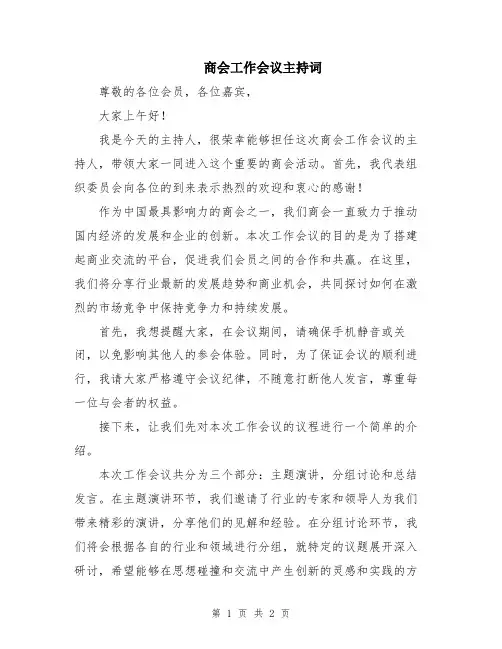 商会工作会议主持词

尊敬的各位会员，各位嘉宾，

大家上午好！

我是今天的主持人，很荣幸能够担任这次商会工作会议的主持人，带领大家一同进入这个重要的商会活动。首先，我代表组织委员会向各位的到来表示热烈的欢迎和衷心的感谢！

作为中国最具影响力的商会之一，我们商会一直致力于推动国内经济的发展和企业的创新。本次工作会议的目的是为了搭建起商业交流的平台，促进我们会员之间的合作和共赢。在这里，我们将分享行业最新的发展趋势和商业机会，共同探讨如何在激烈的市场竞争中保持竞争力和持续发展。

首先，我想提醒大家，在会议期间，请确保手机静音或关闭，以免影响其他人的参会体验。同时，为了保证会议的顺利进行，我请大家严格遵守会议纪律，不随意打断他人发言，尊重每一位与会者的权益。

接下来，让我们先对本次工作会议的议程进行一个简单的介绍。

本次工作会议共分为三个部分：主题演讲，分组讨论和总结发言。在主题演讲环节，我们邀请了行业的专家和领导人为我们带来精彩的演讲，分享他们的见解和经验。在分组讨论环节，我们将会根据各自的行业和领域进行分组，就特定的议题展开深入研讨，希望能够在思想碰撞和交流中产生创新的灵感和实践的方

第 1 页 共 2 页